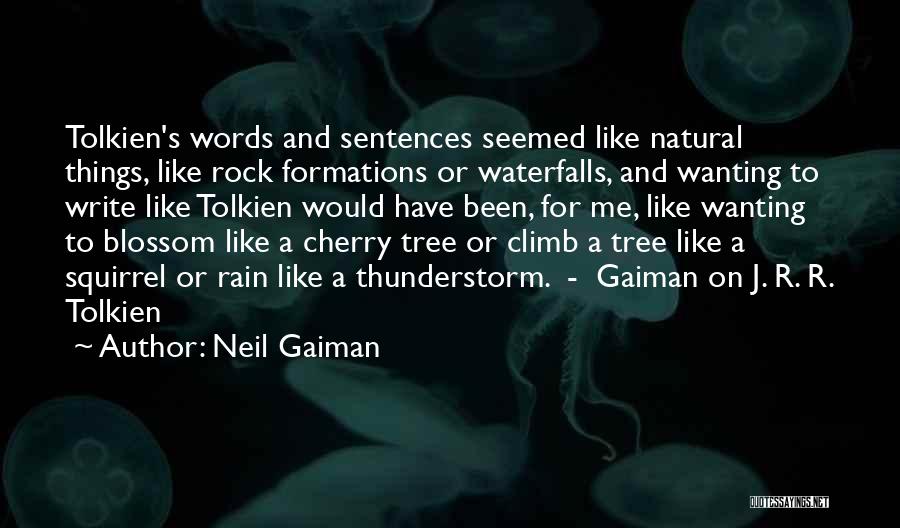 Tolkien's words and sentences seemed like natural things, like rock formations or waterfalls, and wanting to write like Tolkien would have been, for me, like wanting to blossom like a cherry tree or climb a tree like a squirrel or rain like a thunderstorm. - Gaiman on J. R. R. Tolkien

~ Author: Neil Gaiman

QUOTESSAYINGS.NET